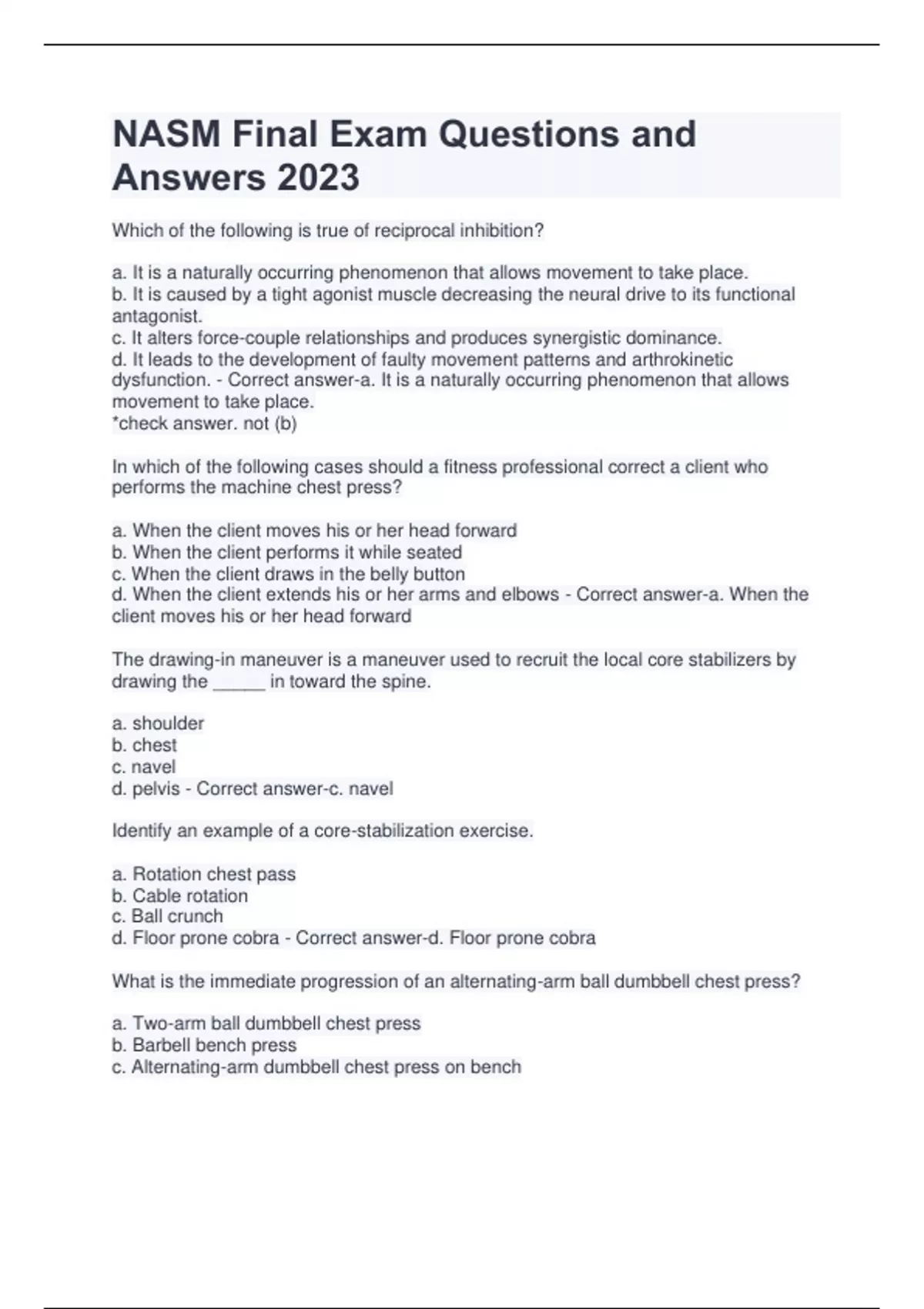 NASM Final Exam Questions and Answers 2023

Which of the following is true of reciprocal inhibition?

a. It is a naturally occurring phenomenon that allows movement to take place.
b. It is caused by a tight agonist muscle decreasing the neural drive to its functional antagonist.
c. It alters force-couple relationships and produces synergistic dominance.
d. It leads to the development of faulty movement patterns and arthrokinetic dysfunction. - Correct answer-a. It is a naturally occurring phenomenon that allows movement to take place.
*check answer. not (b)

In which of the following cases should a fitness professional correct a client who performs the machine chest press?

a. When the client moves his or her head forward
b. When the client performs it while seated
c. When the client draws in the belly button
d. When the client extends his or her arms and elbows - Correct answer-a. When the client moves his or her head forward

The drawing-in maneuver is a maneuver used to recruit the local core stabilizers by drawing the _____ in toward the spine.

a. shoulder
b. chest
c. navel
d. pelvis - Correct answer-c. navel

Identify an example of a core-stabilization exercise.

a. Rotation chest pass
b. Cable rotation
c. Ball crunch
d. Floor prone cobra - Correct answer-d. Floor prone cobra

What is the immediate progression of an alternating-arm ball dumbbell chest press?

a. Two-arm ball dumbbell chest press
b. Barbell bench press
c. Alternating-arm dumbbell chest press on bench